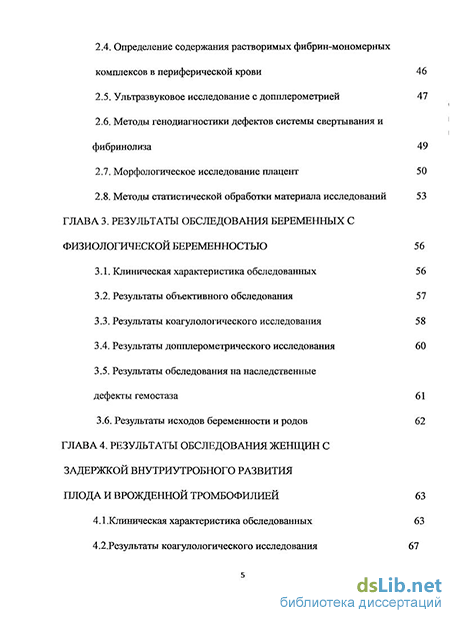 2.4. Определение содержания растворимых фибрин-мономерных комплексов в периферической крови 46

2.5. Ультразвуковое исследование с допплерометрией 47

2.6. Методы генодиагностики дефектов системы свертывания и фибринолиза 49

2.7. Морфологическое исследование плацент 50

2.8. Методы статистической обработки материала исследований 53

ГЛАВА 3. РЕЗУЛЬТАТЫ ОБСЛЕДОВАНИЯ БЕРЕМЕННЫХ С ФИЗИОЛОГИЧЕСКОЙ БЕРЕМЕННОСТЬЮ 56

3.1. Клиническая характеристика обследованных 56

3.2. Результаты объективного обследования 57

3.3. Результаты коагулологического исследования 58

3.4. Результаты допплерометрического исследования 60

3.5. Результаты обследования на наследственные дефекты гемостаза 61

3.6. Результаты исходов беременности и родов 62

ГЛАВА 4. РЕЗУЛЬТАТЫ ОБСЛЕДОВАНИЯ ЖЕНЩИН С ЗАДЕРЖКОЙ ВНУТРИУТРОБНОГО РАЗВИТИЯ ПЛОДА И ВРОЖДЕННОЙ ТРОМБОФИЛИЕЙ 63

4.1.Клиническая характеристика обследованных 63

4.2.Результаты коагулологического исследования 67

5

dsLib.net
библиотека диссертаций